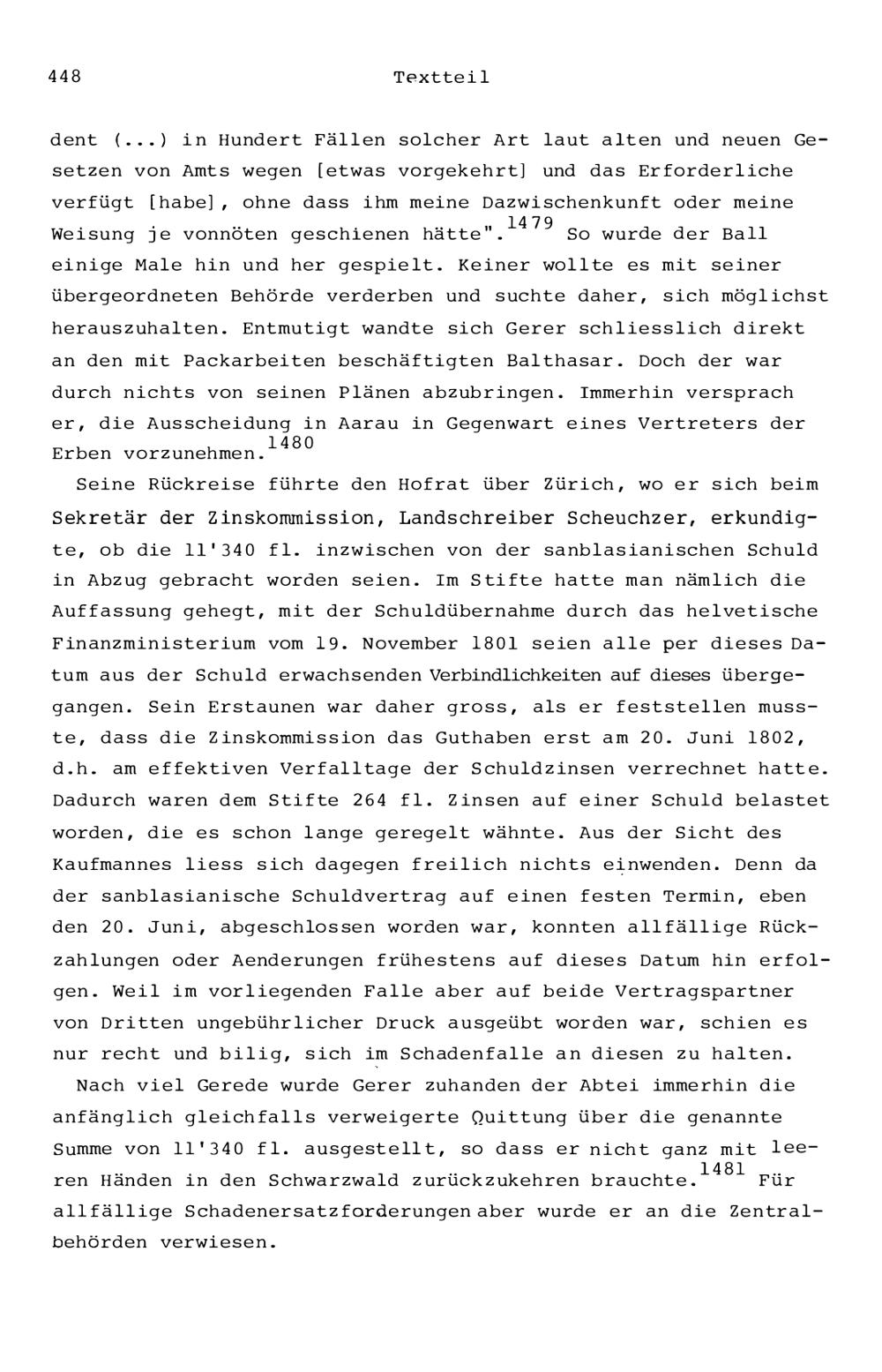 448 Textteil

dent (...) in Hundert Fällen solcher Art laut alten und neuen Gesetzen von Amts wegen [etwas vorgekehrt] und das Erforderliche verfügt [habe], ohne dass ihm meine Dazwischenkunft oder meine Weisung je vonnöten geschienen hätte".$^{1479}$ So wurde der Ball einige Male hin und her gespielt. Keiner wollte es mit seiner übergeordneten Behörde verderben und suchte daher, sich möglichst herauszuhalten. Entmutigt wandte sich Gerer schliesslich direkt an den mit Packarbeiten beschäftigten Balthasar. Doch der war durch nichts von seinen Plänen abzubringen. Immerhin versprach er, die Ausscheidung in Aarau in Gegenwart eines Vertreters der Erben vorzunehmen.$^{1480}$

Seine Rückreise führte den Hofrat über Zürich, wo er sich beim Sekretär der Zinskommission, Landschreiber Scheuchzer, erkundigte, ob die 11'340 fl. inzwischen von der sanblasianischen Schuld in Abzug gebracht worden seien. Im Stifte hatte man nämlich die Auffassung gehegt, mit der Schuldübernahme durch das helvetische Finanzministerium vom 19. November 1801 seien alle per dieses Datum aus der Schuld erwachsenden Verbindlichkeiten auf dieses übergegangen. Sein Erstaunen war daher gross, als er feststellen musste, dass die Zinskommission das Guthaben erst am 20. Juni 1802, d.h. am effektiven Verfalltage der Schuldzinsen verrechnet hatte. Dadurch waren dem Stifte 264 fl. Zinsen auf einer Schuld belastet worden, die es schon lange geregelt wähnte. Aus der Sicht des Kaufmannes liess sich dagegen freilich nichts einwenden. Denn da der sanblasianische Schuldvertrag auf einen festen Termin, eben den 20. Juni, abgeschlossen worden war, konnten allfällige Rückzahlungen oder Aenderungen frühestens auf dieses Datum hin erfolgen. Weil im vorliegenden Falle aber auf beide Vertragspartner von Dritten ungebührlicher Druck ausgeübt worden war, schien es nur recht und bilig, sich im Schadenfalle an diesen zu halten.

Nach viel Gerede wurde Gerer zuhanden der Abtei immerhin die anfänglich gleichfalls verweigerte Quittung über die genannte Summe von 11'340 fl. ausgestellt, so dass er nicht ganz mit leeren Händen in den Schwarzwald zurückzukehren brauchte.$^{1481}$ Für allfällige Schadenersatzforderungen aber wurde er an die Zentralbehörden verwiesen.